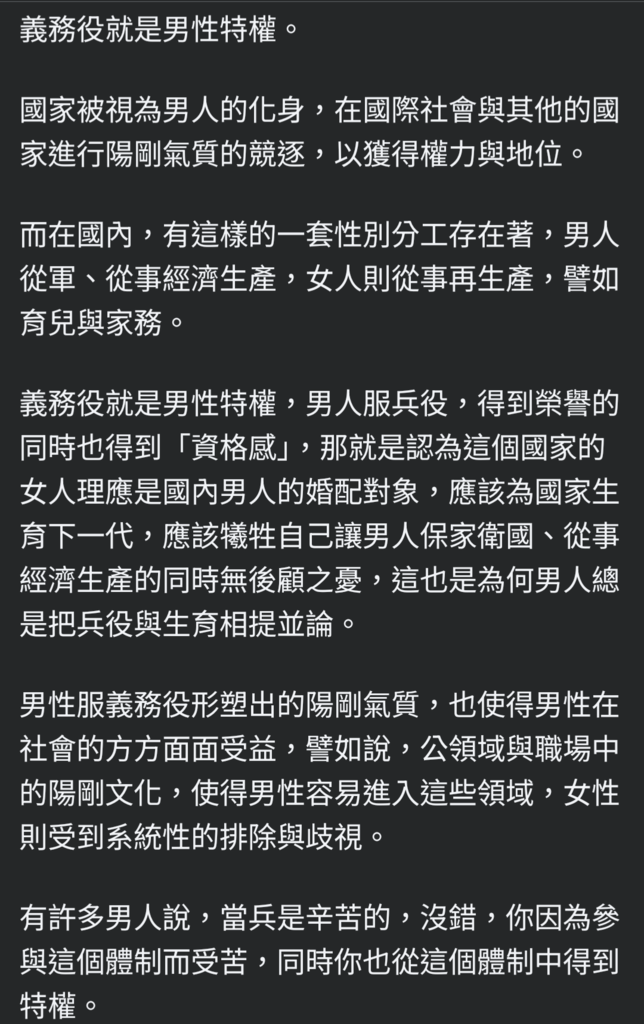 義務役就是男性特權。

國家被視為男人的化身，在國際社會與其他的國家進行陽剛氣質的競逐，以獲得權力與地位。

而在國內，有這樣的一套性別分工存在著，男人從軍、從事經濟生產，女人則從事再生產，譬如育兒與家務。

義務役就是男性特權，男人服兵役，得到榮譽的同時也得到「資格感」，那就是認為這個國家的女人理應是國內男人的婚配對象，應該為國家生育下一代，應該犧牲自己讓男人保家衛國、從事經濟生產的同時無後顧之憂，這也是為何男人總是把兵役與生育相提並論。

男性服義務役形塑出的陽剛氣質，也使得男性在社會的方方面面受益，譬如說，公領域與職場中的陽剛文化，使得男性容易進入這些領域，女性則受到系統性的排除與歧視。

有許多男人說，當兵是辛苦的，沒錯，你因為參與這個體制而受苦，同時你也從這個體制中得到特權。